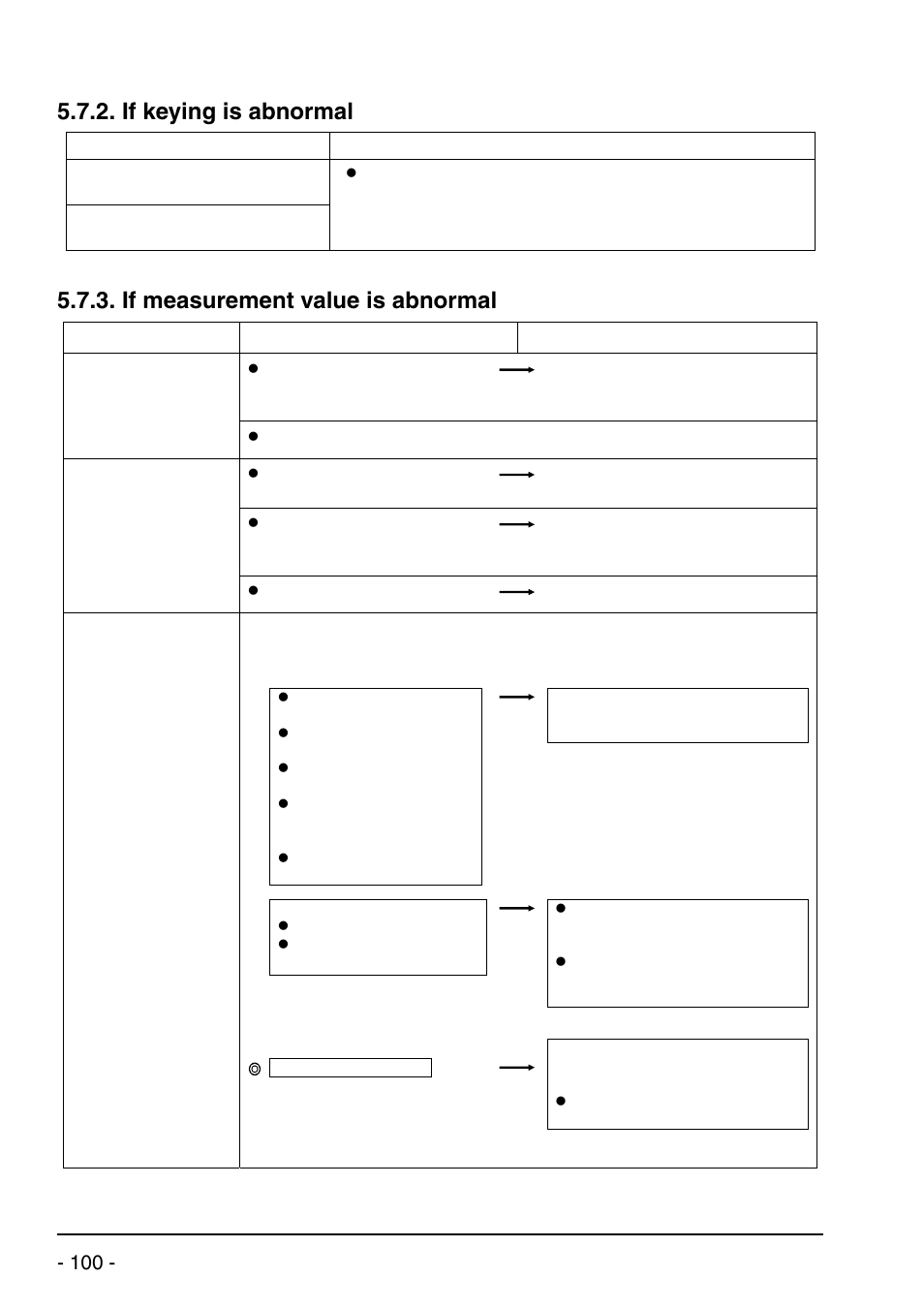 5.7.2. If keying is abnormal

5.7.3. If measurement value is abnormal

- 100 -